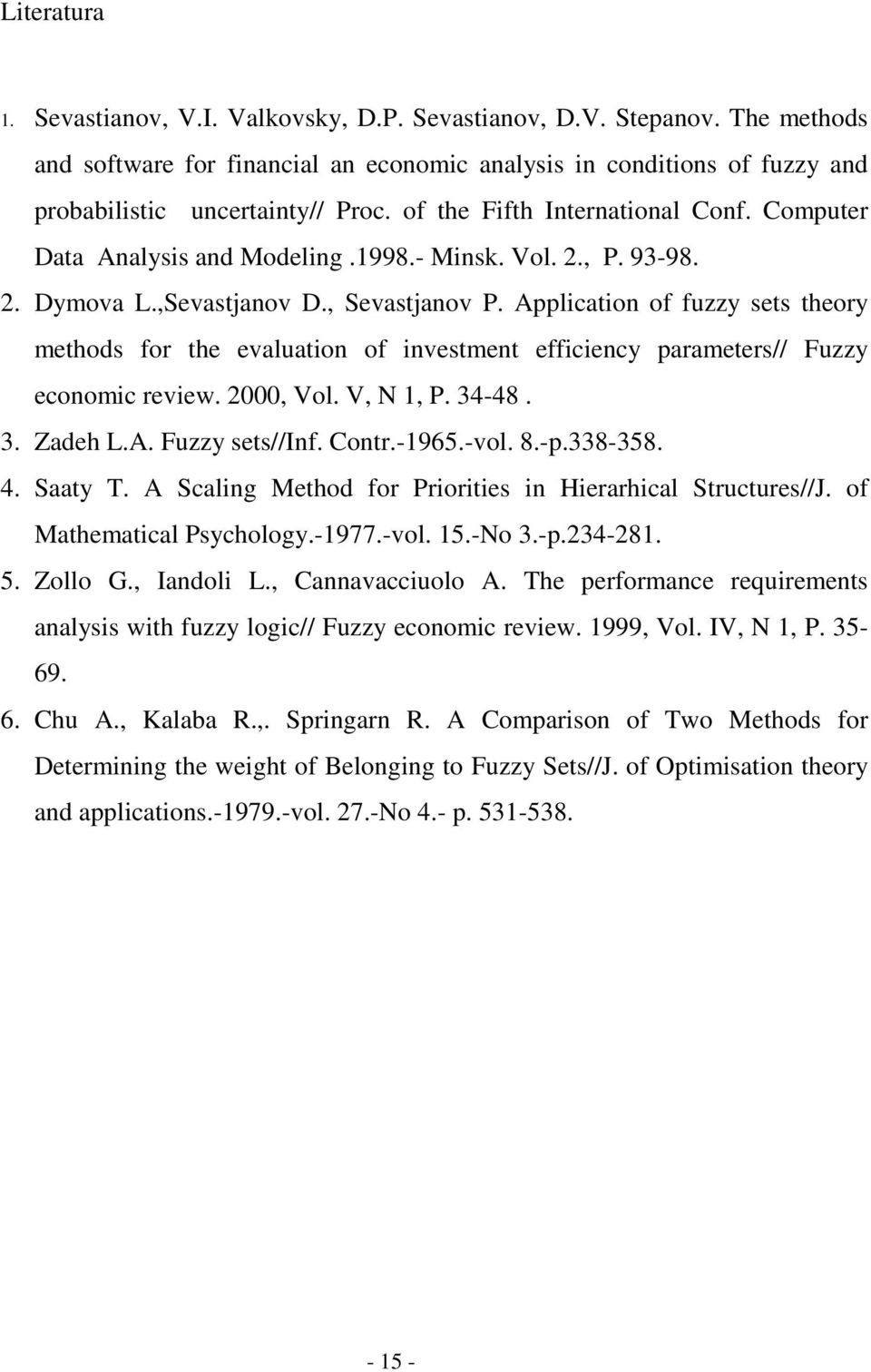 Literatura

1. Sevastianov, V.I. Valkovsky, D.P. Sevastianov, D.V. Stepanov. The methods and software for financial an economic analysis in conditions of fuzzy and probabilistic uncertainty// Proc. of the Fifth International Conf. Computer Data Analysis and Modeling .1998.- Minsk. Vol. 2., P. 93-98.

2. Dymova L.,Sevastjanov D., Sevastjanov P. Application of fuzzy sets theory methods for the evaluation of investment efficiency parameters// Fuzzy economic review. 2000, Vol. V, N 1, P. 34-48 .

3. Zadeh L.A. Fuzzy sets//Inf. Contr.-1965.-vol. 8.-p.338-358.

4. Saaty T. A Scaling Method for Priorities in Hierarhical Structures//J. of Mathematical Psychology.-1977.-vol. 15.-No 3.-p.234-281.

5. Zollo G., Iandoli L., Cannavacciuolo A. The performance requirements analysis with fuzzy logic// Fuzzy economic review. 1999, Vol. IV, N 1, P. 35-69.

6. Chu A., Kalaba R.,. Springarn R. A Comparison of Two Methods for Determining the weight of Belonging to Fuzzy Sets//J. of Optimisation theory and applications.-1979.-vol. 27.-No 4.- p. 531-538.

- 15 -